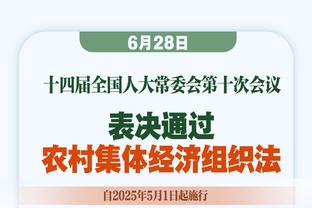 6月28日

十四届全国人大常委会第十次会议

表决通过
农村集体经济组织法

自2025年5月1日起施行